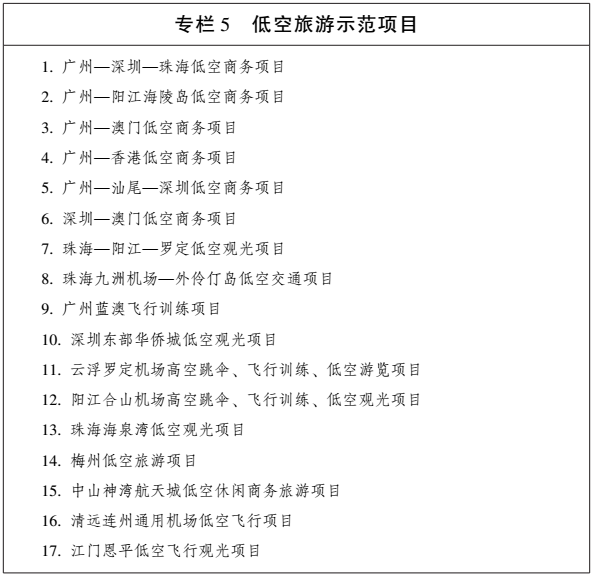 专栏 5　低空旅游示范项目

1. 广州—深圳—珠海低空商务项目

2. 广州—阳江海陵岛低空商务项目

3. 广州—澳门低空商务项目

4. 广州—香港低空商务项目

5. 广州—汕尾—深圳低空商务项目

6. 深圳—澳门低空商务项目

7. 珠海—阳江—罗定低空观光项目

8. 珠海九洲机场—外伶仃岛低空交通项目

9. 广州蓝澳飞行训练项目

10. 深圳东部华侨城低空观光项目

11. 云浮罗定机场高空跳伞、飞行训练、低空游览项目

12. 阳江合山机场高空跳伞、飞行训练、低空观光项目

13. 珠海海泉湾低空观光项目

14. 梅州低空旅游项目

15. 中山神湾航天城低空休闲商务旅游项目

16. 清远连州通用机场低空飞行项目

17. 江门恩平低空飞行观光项目